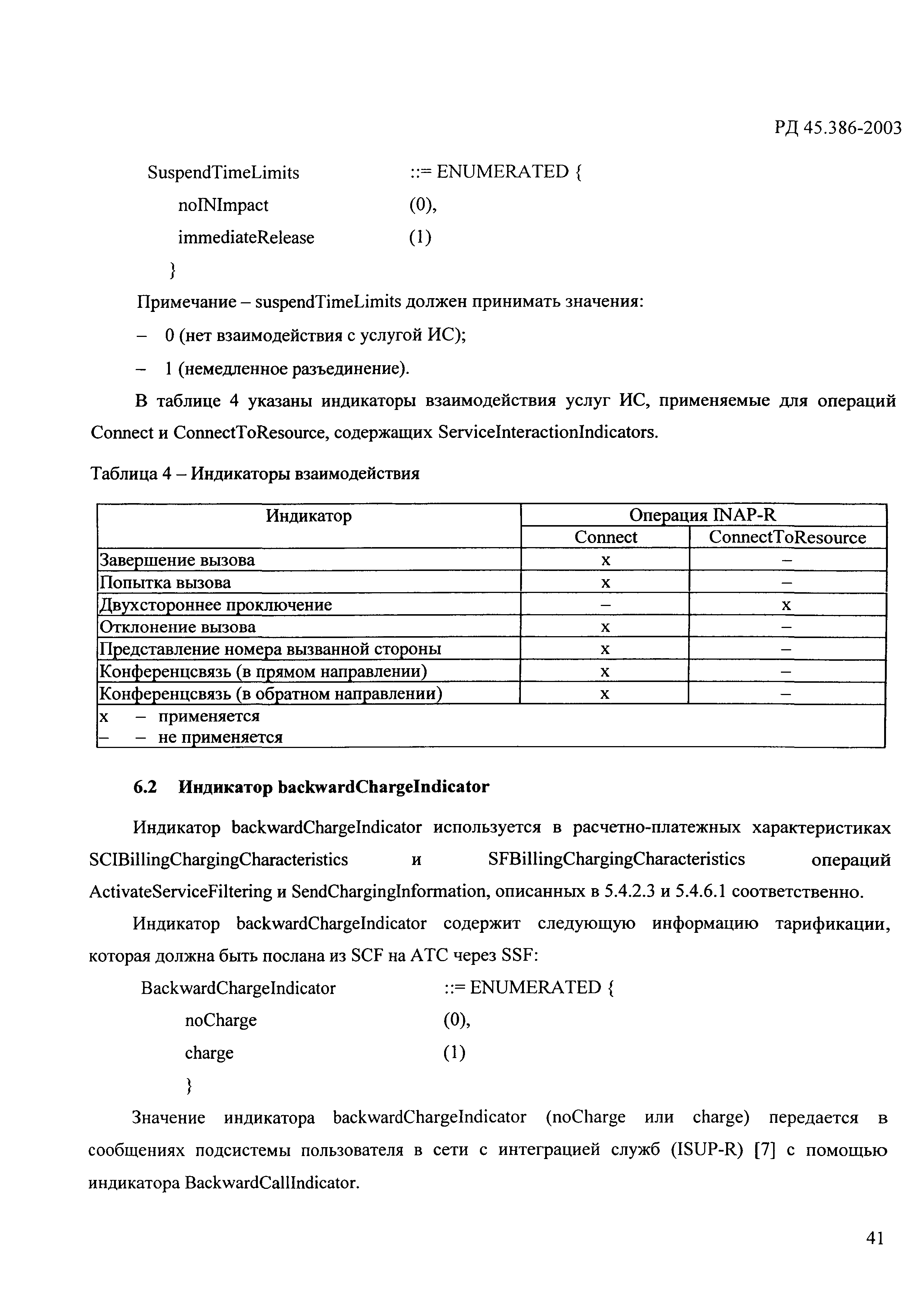 РД 45.386-2003

SuspendTimeLimits ::= ENUMERATED {
noINImpact (0),
immediateRelease (1)
}

Примечание – suspendTimeLimits должен принимать значения:

– 0 (нет взаимодействия с услугой ИС);

– 1 (немедленное разъединение).

В таблице 4 указаны индикаторы взаимодействия услуг ИС, применяемые для операций Connect и ConnectToResource, содержащих ServiceInteractionIndicators.

Таблица 4 – Индикаторы взаимодействия

| Индикатор | Операция INAP-R | |
|---|---|---|
| | Connect | ConnectToResource |
| Завершение вызова | x | – |
| Попытка вызова | x | – |
| Двухстороннее проключение | – | x |
| Отклонение вызова | x | – |
| Представление номера вызванной стороны | x | – |
| Конференцсвязь (в прямом направлении) | x | – |
| Конференцсвязь (в обратном направлении) | x | – |
| x – применяется<br>– – не применяется | | |

6.2 Индикатор backwardChargeIndicator

Индикатор backwardChargeIndicator используется в расчетно-платежных характеристиках SCIBillingChargingCharacteristics и SFBillingChargingCharacteristics операций ActivateServiceFiltering и SendChargingInformation, описанных в 5.4.2.3 и 5.4.6.1 соответственно.

Индикатор backwardChargeIndicator содержит следующую информацию тарификации, которая должна быть послана из SCF на АТС через SSF:

BackwardChargeIndicator ::= ENUMERATED {
noCharge (0),
charge (1)
}

Значение индикатора backwardChargeIndicator (noCharge или charge) передается в сообщениях подсистемы пользователя в сети с интеграцией служб (ISUP-R) [7] с помощью индикатора BackwardCallIndicator.

41